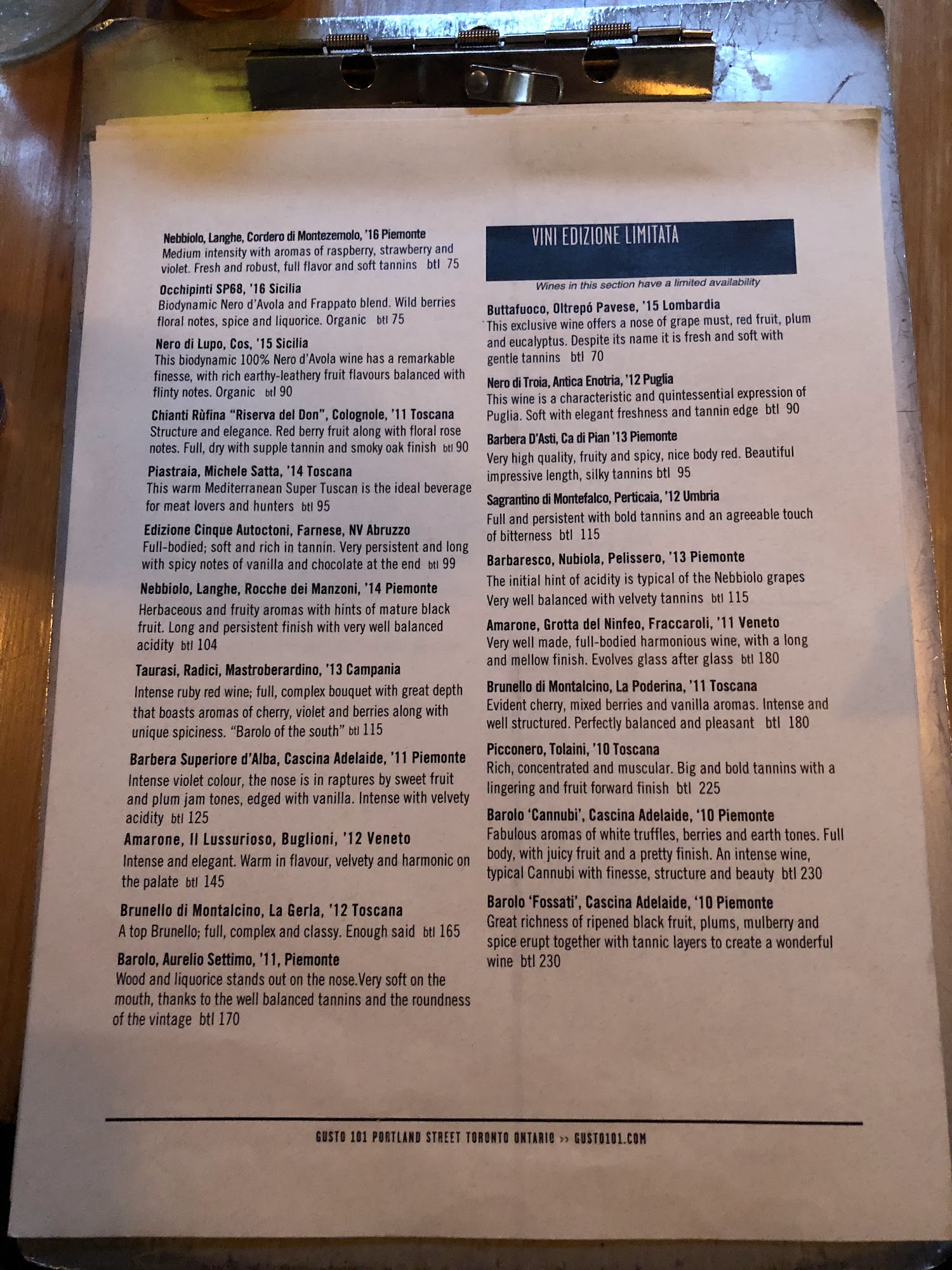 Nebbiolo, Langhe, Cordero di Montezemolo, '16 Piemonte
Medium intensity with aromas of raspberry, strawberry and violet. Fresh and robust, full flavor and soft tannins btl 75

Occhipinti SP68, '16 Sicilia
Biodynamic Nero d'Avola and Frappato blend. Wild berries floral notes, spice and liquorice. Organic btl 75

Nero di Lupo, Cos, '15 Sicilia
This biodynamic 100% Nero d'Avola wine has a remarkable finesse, with rich earthy-leathery fruit flavours balanced with flinty notes. Organic btl 90

Chianti Rùfina "Riserva del Don", Colognole, '11 Toscana
Structure and elegance. Red berry fruit along with floral rose notes. Full, dry with supple tannin and smoky oak finish btl 90

Piastraia, Michele Satta, '14 Toscana
This warm Mediterranean Super Tuscan is the ideal beverage for meat lovers and hunters btl 95

Edizione Cinque Autoctoni, Farnese, NV Abruzzo
Full-bodied; soft and rich in tannin. Very persistent and long with spicy notes of vanilla and chocolate at the end btl 99

Nebbiolo, Langhe, Rocche dei Manzoni, '14 Piemonte
Herbaceous and fruity aromas with hints of mature black fruit. Long and persistent finish with very well balanced acidity btl 104

Taurasi, Radici, Mastroberardino, '13 Campania
Intense ruby red wine; full, complex bouquet with great depth that boasts aromas of cherry, violet and berries along with unique spiciness. "Barolo of the south" btl 115

Barbera Superiore d'Alba, Cascina Adelaide, '11 Piemonte
Intense violet colour, the nose is in raptures by sweet fruit and plum jam tones, edged with vanilla. Intense with velvety acidity btl 125

Amarone, Il Lussurioso, Buglioni, '12 Veneto
Intense and elegant. Warm in flavour, velvety and harmonic on the palate btl 145

Brunello di Montalcino, La Gerla, '12 Toscana
A top Brunello; full, complex and classy. Enough said btl 165

Barolo, Aurelio Settimo, '11, Piemonte
Wood and liquorice stands out on the nose.Very soft on the mouth, thanks to the well balanced tannins and the roundness of the vintage btl 170

VINI EDIZIONE LIMITATA
Wines in this section have a limited availability

Buttafuoco, Oltrepó Pavese, '15 Lombardia
This exclusive wine offers a nose of grape must, red fruit, plum and eucalyptus. Despite its name it is fresh and soft with gentle tannins btl 70

Nero di Troia, Antica Enotria, '12 Puglia
This wine is a characteristic and quintessential expression of Puglia. Soft with elegant freshness and tannin edge btl 90

Barbera D'Asti, Ca di Pian '13 Piemonte
Very high quality, fruity and spicy, nice body red. Beautiful impressive length, silky tannins btl 95

Sagrantino di Montefalco, Perticaia, '12 Umbria
Full and persistent with bold tannins and an agreeable touch of bitterness btl 115

Barbaresco, Nubiola, Pelissero, '13 Piemonte
The initial hint of acidity is typical of the Nebbiolo grapes Very well balanced with velvety tannins btl 115

Amarone, Grotta del Ninfeo, Fraccaroli, '11 Veneto
Very well made, full-bodied harmonious wine, with a long and mellow finish. Evolves glass after glass btl 180

Brunello di Montalcino, La Poderina, '11 Toscana
Evident cherry, mixed berries and vanilla aromas. Intense and well structured. Perfectly balanced and pleasant btl 180

Picconero, Tolaini, '10 Toscana
Rich, concentrated and muscular. Big and bold tannins with a lingering and fruit forward finish btl 225

Barolo 'Cannubi', Cascina Adelaide, '10 Piemonte
Fabulous aromas of white truffles, berries and earth tones. Full body, with juicy fruit and a pretty finish. An intense wine, typical Cannubi with finesse, structure and beauty btl 230

Barolo 'Fossati', Cascina Adelaide, '10 Piemonte
Great richness of ripened black fruit, plums, mulberry and spice erupt together with tannic layers to create a wonderful wine btl 230

GUSTO 101 PORTLAND STREET TORONTO ONTARIO >> GUSTO101.COM